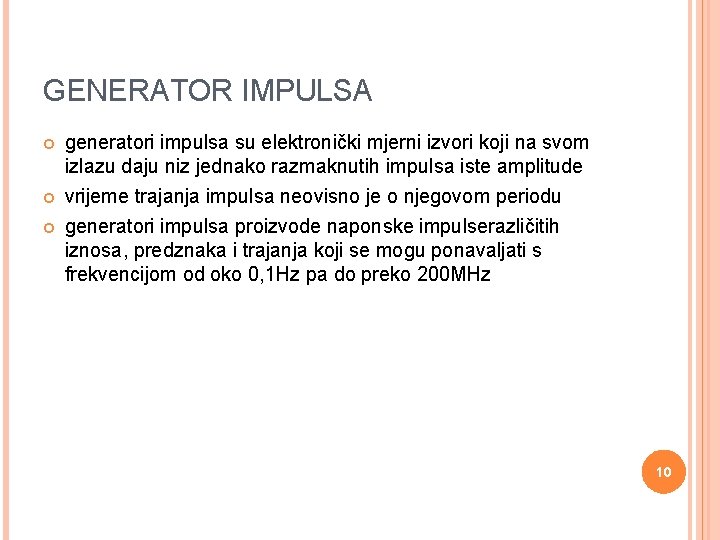 GENERATOR IMPULSA

generatori impulsa su elektronički mjerni izvori koji na svom izlazu daju niz jednako razmaknutih impulsa iste amplitude

vrijeme trajanja impulsa neovisno je o njegovom periodu

generatori impulsa proizvode naponske impulserazličitih iznosa, predznaka i trajanja koji se mogu ponavaljati s frekvencijom od oko 0,1Hz pa do preko 200MHz

10